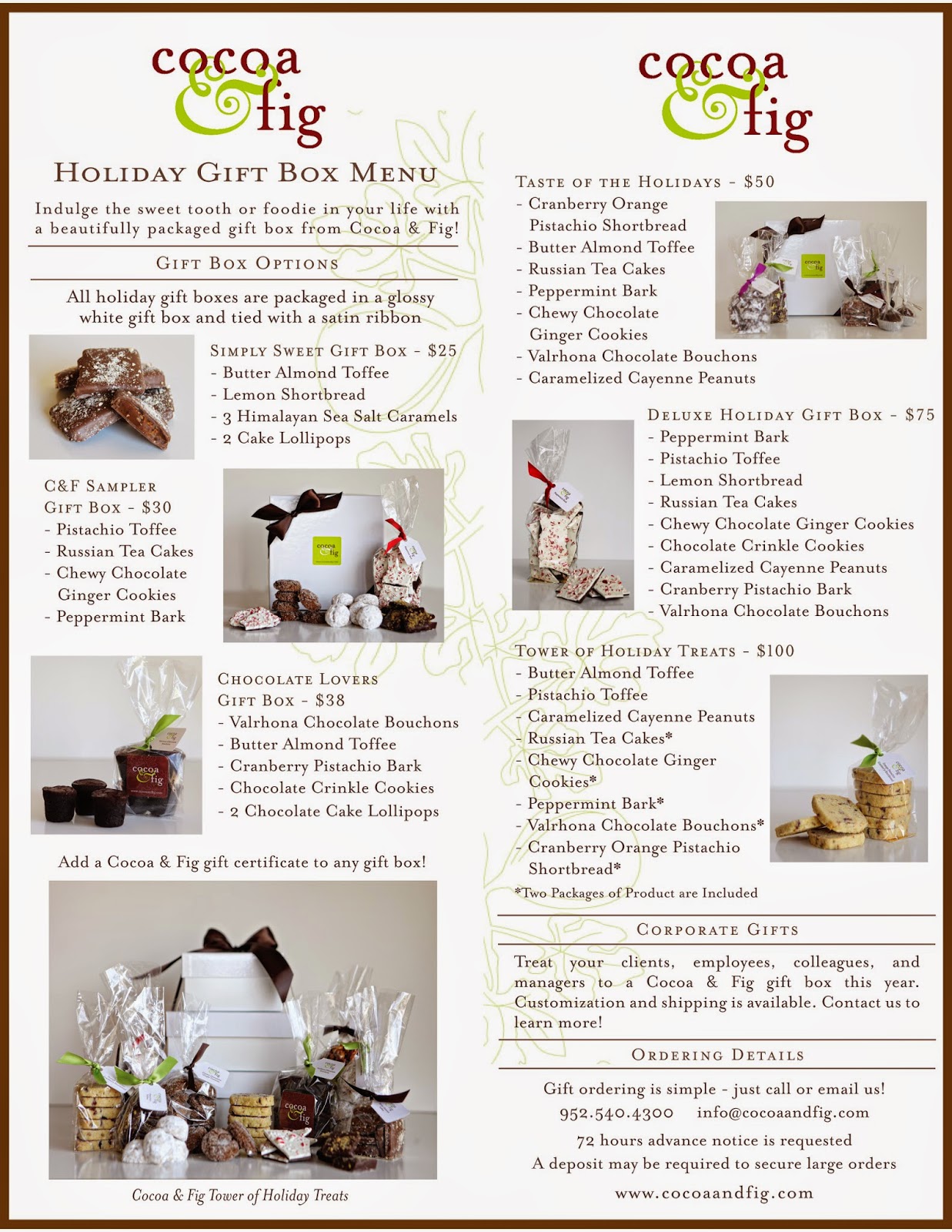 cocoa & fig

Holiday Gift Box Menu

Indulge the sweet tooth or foodie in your life with a beautifully packaged gift box from Cocoa & Fig!

Gift Box Options

All holiday gift boxes are packaged in a glossy white gift box and tied with a satin ribbon

Simply Sweet Gift Box - $25
- Butter Almond Toffee
- Lemon Shortbread
- 3 Himalayan Sea Salt Caramels
- 2 Cake Lollipops

C&F Sampler Gift Box - $30
- Pistachio Toffee
- Russian Tea Cakes
- Chewy Chocolate Ginger Cookies
- Peppermint Bark

Chocolate Lovers Gift Box - $38
- Valrhona Chocolate Bouchons
- Butter Almond Toffee
- Cranberry Pistachio Bark
- Chocolate Crinkle Cookies
- 2 Chocolate Cake Lollipops

Add a Cocoa & Fig gift certificate to any gift box!

Cocoa & Fig Tower of Holiday Treats

cocoa & fig

Taste of the Holidays - $50
- Cranberry Orange Pistachio Shortbread
- Butter Almond Toffee
- Russian Tea Cakes
- Peppermint Bark
- Chewy Chocolate Ginger Cookies
- Valrhona Chocolate Bouchons
- Caramelized Cayenne Peanuts

Deluxe Holiday Gift Box - $75
- Peppermint Bark
- Pistachio Toffee
- Lemon Shortbread
- Russian Tea Cakes
- Chewy Chocolate Ginger Cookies
- Chocolate Crinkle Cookies
- Caramelized Cayenne Peanuts
- Cranberry Pistachio Bark
- Valrhona Chocolate Bouchons

Tower of Holiday Treats - $100
- Butter Almond Toffee
- Pistachio Toffee
- Caramelized Cayenne Peanuts
- Russian Tea Cakes*
- Chewy Chocolate Ginger Cookies*
- Peppermint Bark*
- Valrhona Chocolate Bouchons*
- Cranberry Orange Pistachio Shortbread*
*Two Packages of Product are Included

Corporate Gifts

Treat your clients, employees, colleagues, and managers to a Cocoa & Fig gift box this year. Customization and shipping is available. Contact us to learn more!

Ordering Details

Gift ordering is simple - just call or email us!
952.540.4300 info@cocoaandfig.com
72 hours advance notice is requested
A deposit may be required to secure large orders

www.cocoaandfig.com